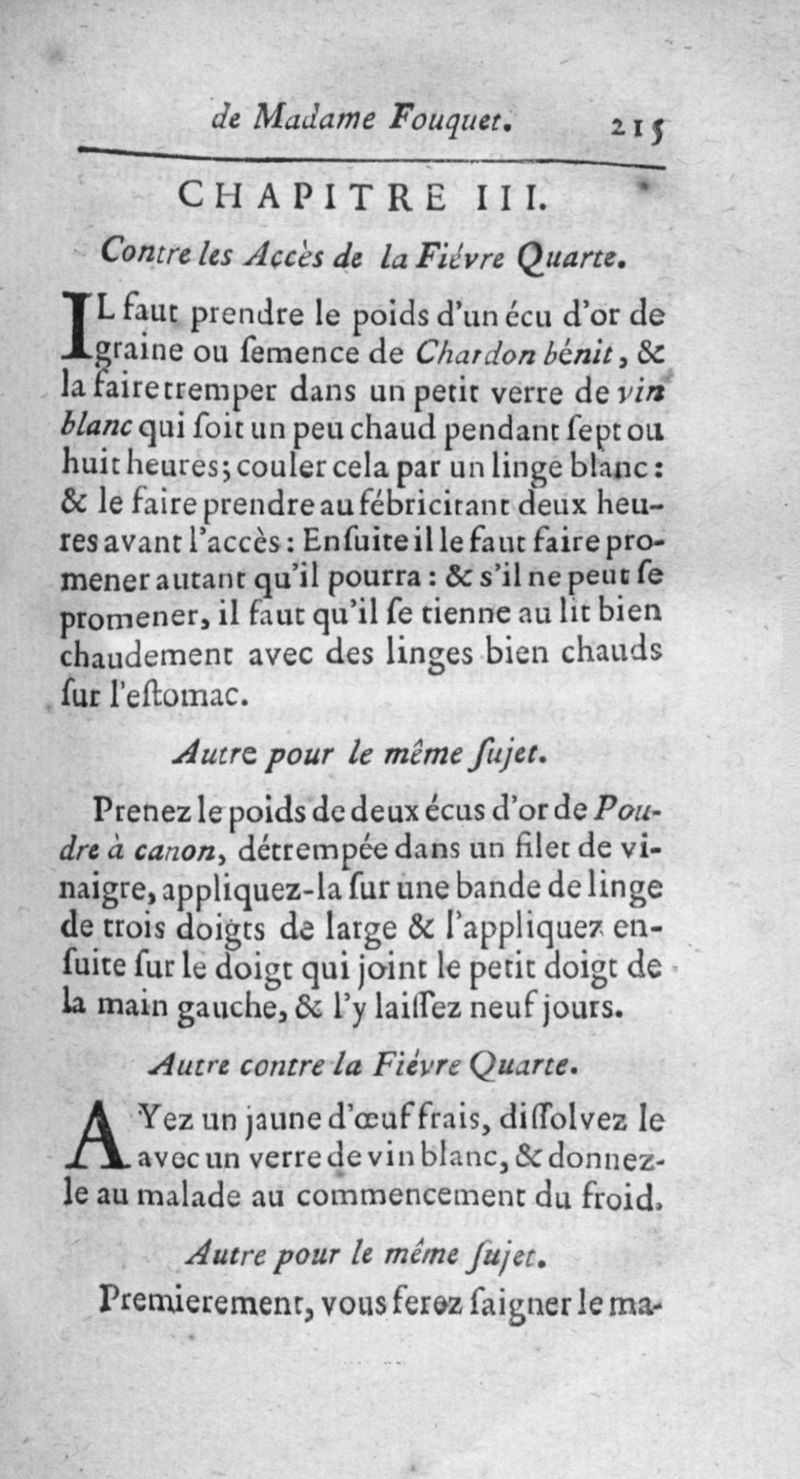 de Madame Fouquet. 215

CHAPITRE III.

Contre les Accès de la Fiévre Quarte.

IL faut prendre le poids d'un écu d'or de graine ou ſemence de Chardon bénit, & la faire tremper dans un petit verre de vin blanc qui ſoit un peu chaud pendant ſept ou huit heures; couler cela par un linge blanc: & le faire prendre au fébricitant deux heures avant l'accès: Enſuite il le faut faire promener autant qu'il pourra: & s'il ne peut ſe promener, il faut qu'il ſe tienne au lit bien chaudement avec des linges bien chauds ſur l'eſtomac.

Autre pour le même ſujet.

Prenez le poids de deux écus d'or de Poudre à canon, détrempée dans un filet de vinaigre, appliquez-la ſur une bande de linge de trois doigts de large & l'appliquez enſuite ſur le doigt qui joint le petit doigt de la main gauche, & l'y laiſſez neuf jours.

Autre contre la Fiévre Quarte.

AYez un jaune d'œuf frais, diſſolvez le avec un verre de vin blanc, & donnez-le au malade au commencement du froid.

Autre pour le même ſujet.

Premierement, vous ferez ſaigner le ma-